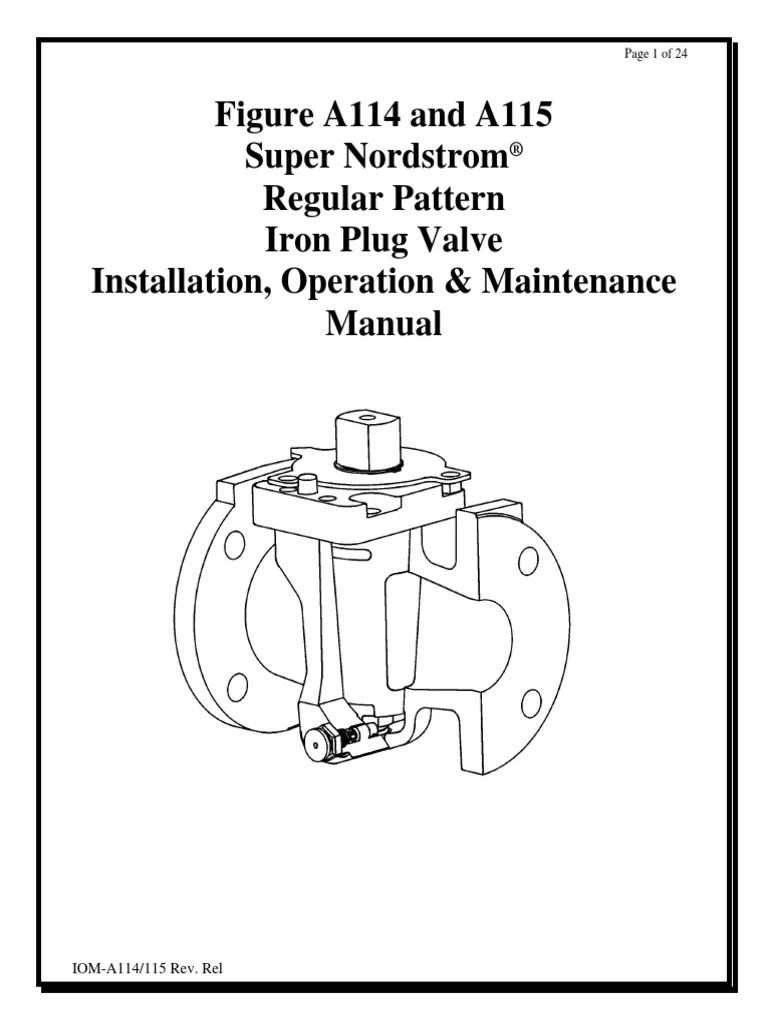 Page 1 of 24

Figure A114 and A115
Super Nordstrom®
Regular Pattern
Iron Plug Valve
Installation, Operation & Maintenance
Manual

IOM-A114/115 Rev. Rel